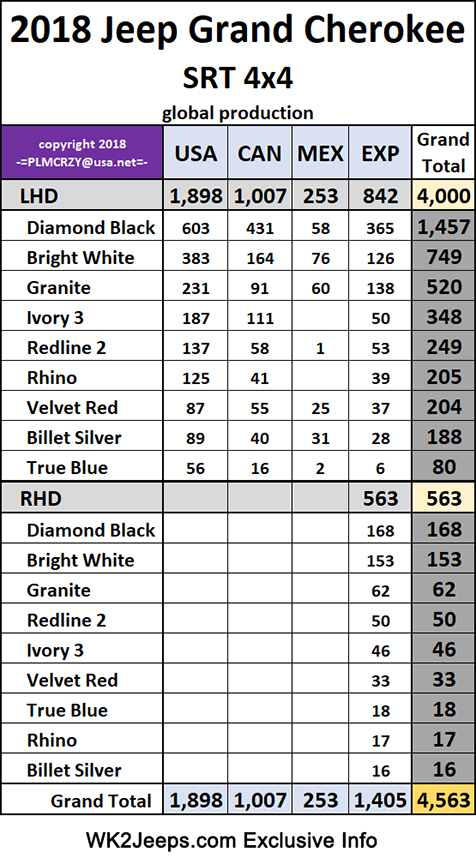 2018 Jeep Grand Cherokee
SRT 4x4
global production

| copyright 2018 -=PLMCRZY@usa.net=- | USA | CAN | MEX | EXP | Grand Total |
|---|---|---|---|---|---|
| LHD | 1,898 | 1,007 | 253 | 842 | 4,000 |
| Diamond Black | 603 | 431 | 58 | 365 | 1,457 |
| Bright White | 383 | 164 | 76 | 126 | 749 |
| Granite | 231 | 91 | 60 | 138 | 520 |
| Ivory 3 | 187 | 111 | | 50 | 348 |
| Redline 2 | 137 | 58 | 1 | 53 | 249 |
| Rhino | 125 | 41 | | 39 | 205 |
| Velvet Red | 87 | 55 | 25 | 37 | 204 |
| Billet Silver | 89 | 40 | 31 | 28 | 188 |
| True Blue | 56 | 16 | 2 | 6 | 80 |
| RHD | | | | 563 | 563 |
| Diamond Black | | | | 168 | 168 |
| Bright White | | | | 153 | 153 |
| Granite | | | | 62 | 62 |
| Redline 2 | | | | 50 | 50 |
| Ivory 3 | | | | 46 | 46 |
| Velvet Red | | | | 33 | 33 |
| True Blue | | | | 18 | 18 |
| Rhino | | | | 17 | 17 |
| Billet Silver | | | | 16 | 16 |
| Grand Total | 1,898 | 1,007 | 253 | 1,405 | 4,563 |

WK2Jeeps.com Exclusive Info